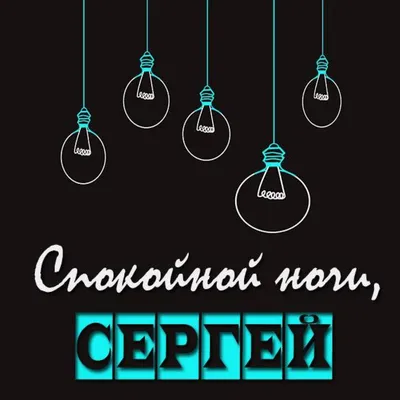 Спокойной ночи,

СЕРГЕЙ